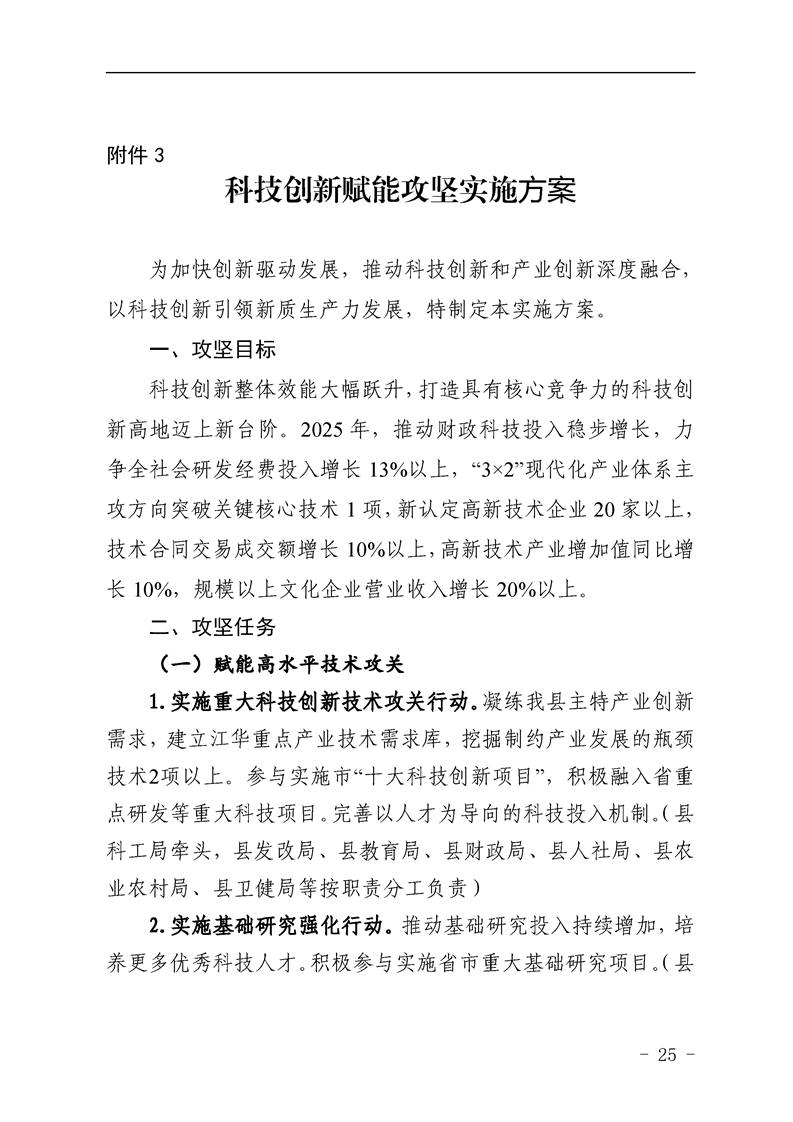 附件 3

科技创新赋能攻坚实施方案

为加快创新驱动发展，推动科技创新和产业创新深度融合，以科技创新引领新质生产力发展，特制定本实施方案。

一、攻坚目标

科技创新整体效能大幅跃升，打造具有核心竞争力的科技创新高地迈上新台阶。2025 年，推动财政科技投入稳步增长，力争全社会研发经费投入增长 13%以上，“3×2”现代化产业体系主攻方向突破关键核心技术 1 项，新认定高新技术企业 20 家以上，技术合同交易成交额增长 10%以上，高新技术产业增加值同比增长 10%，规模以上文化企业营业收入增长 20%以上。

二、攻坚任务

（一）赋能高水平技术攻关

1. 实施重大科技创新技术攻关行动。凝练我县主特产业创新需求，建立江华重点产业技术需求库，挖掘制约产业发展的瓶颈技术2项以上。参与实施市“十大科技创新项目”，积极融入省重点研发等重大科技项目。完善以人才为导向的科技投入机制。（县科工局牵头，县发改局、县教育局、县财政局、县人社局、县农业农村局、县卫健局等按职责分工负责）

2. 实施基础研究强化行动。推动基础研究投入持续增加，培养更多优秀科技人才。积极参与实施省市重大基础研究项目。（县

- 25 -